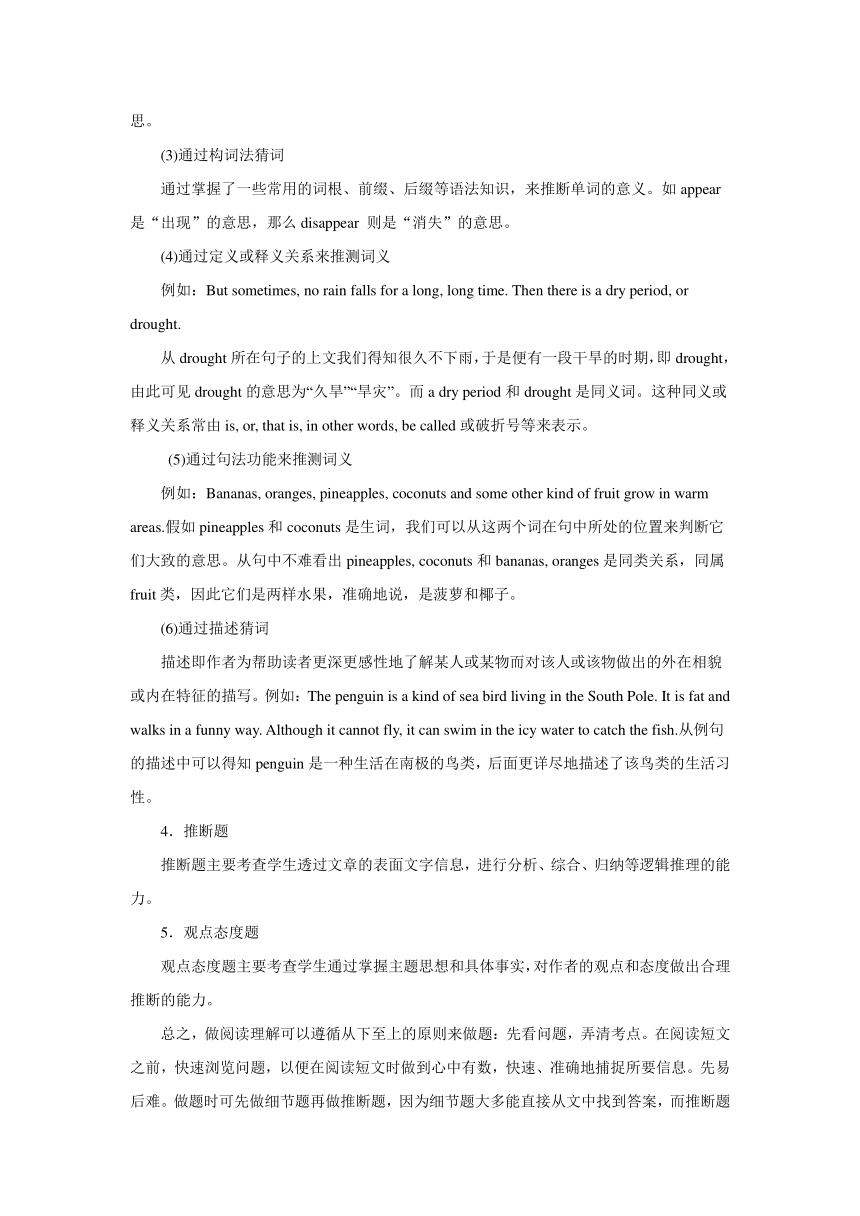 思。

(3)通过构词法猜词

通过掌握了一些常用的词根、前缀、后缀等语法知识，来推断单词的意义。如 appear 是“出现”的意思，那么 disappear 则是“消失”的意思。

(4)通过定义或释义关系来推测词义

例如：But sometimes, no rain falls for a long, long time. Then there is a dry period, or drought.

从 drought 所在句子的上文我们得知很久不下雨，于是便有一段干旱的时期，即 drought，由此可见 drought 的意思为“久旱”“旱灾”。而 a dry period 和 drought 是同义词。这种同义或释义关系常由 is, or, that is, in other words, be called 或破折号等来表示。

(5)通过句法功能来推测词义

例如：Bananas, oranges, pineapples, coconuts and some other kind of fruit grow in warm areas.假如 pineapples 和 coconuts 是生词，我们可以从这两个词在句中所处的位置来判断它们大致的意思。从句中不难看出 pineapples, coconuts 和 bananas, oranges 是同类关系，同属 fruit 类，因此它们是两样水果，准确地说，是菠萝和椰子。

(6)通过描述猜词

描述即作者为帮助读者更深更感性地了解某人或某物而对该人或该物做出的外在相貌或内在特征的描写。例如：The penguin is a kind of sea bird living in the South Pole. It is fat and walks in a funny way. Although it cannot fly, it can swim in the icy water to catch the fish.从例句的描述中可以得知 penguin 是一种生活在南极的鸟类，后面更详尽地描述了该鸟类的生活习性。

4．推断题

推断题主要考查学生透过文章的表面文字信息，进行分析、综合、归纳等逻辑推理的能力。

5．观点态度题

观点态度题主要考查学生通过掌握主题思想和具体事实，对作者的观点和态度做出合理推断的能力。

总之，做阅读理解可以遵循从下至上的原则来做题：先看问题，弄清考点。在阅读短文之前，快速浏览问题，以便在阅读短文时做到心中有数，快速、准确地捕捉所要信息。先易后难。做题时可先做细节题再做推断题，因为细节题大多能直接从文中找到答案，而推断题